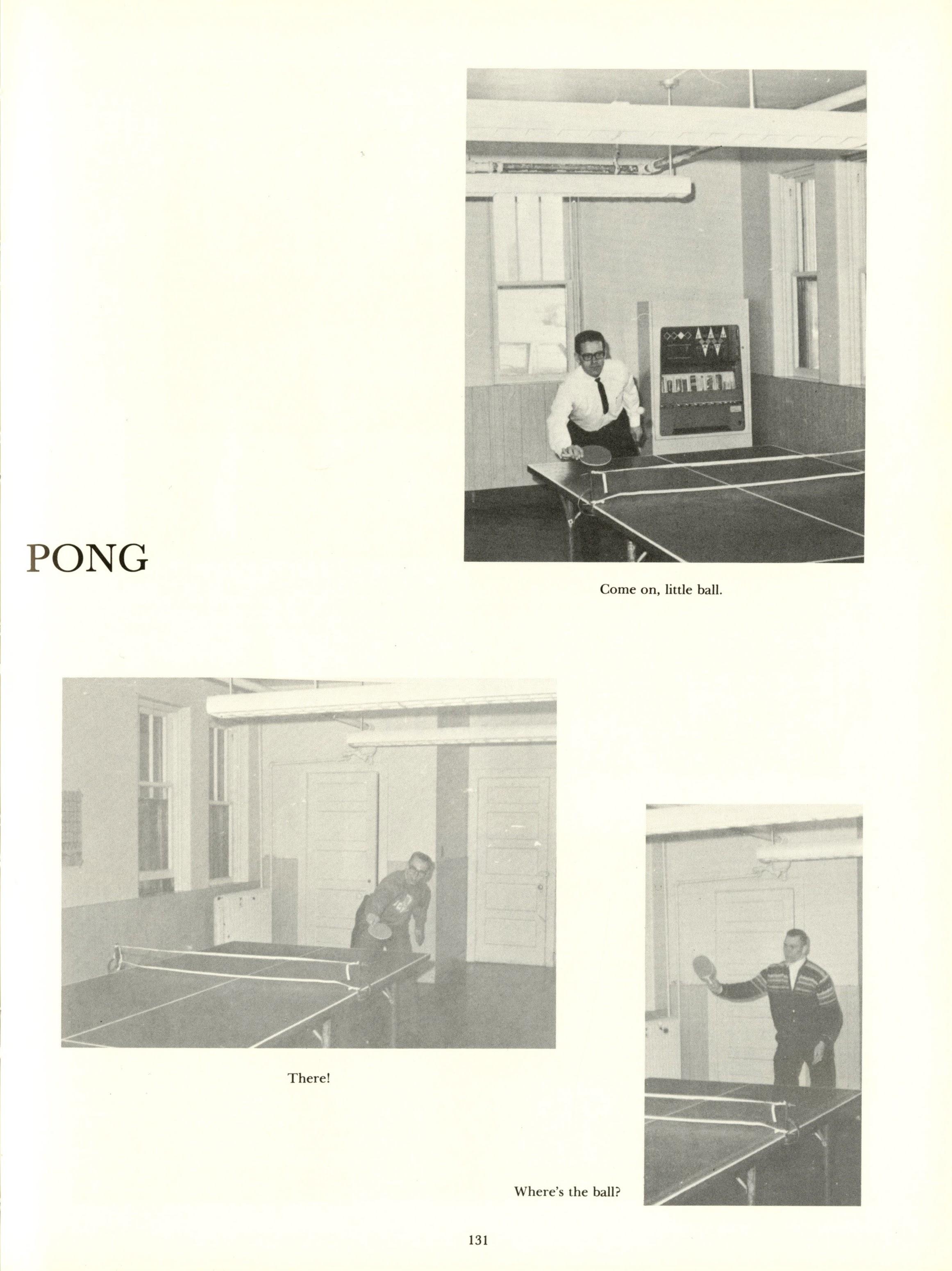 PONG

Come on, little ball.

There!

Where's the ball?

131